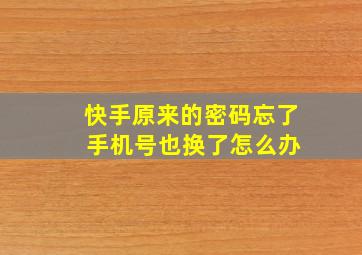 快手原来的密码忘了
手机号也换了怎么办